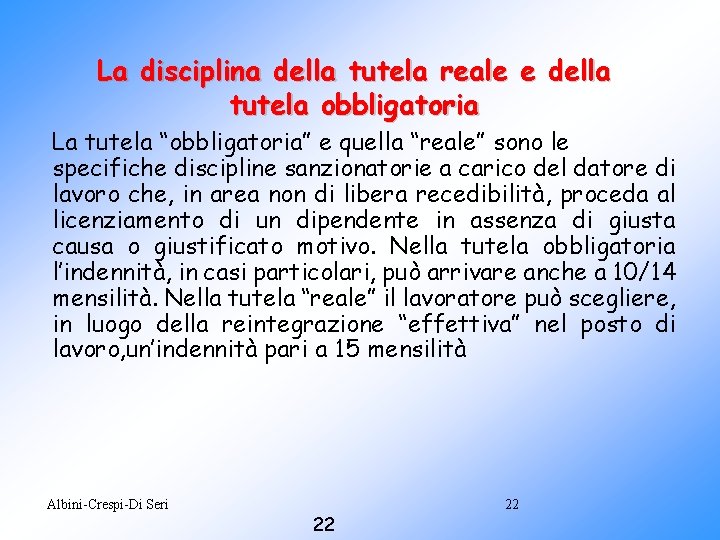 La disciplina della tutela reale e della tutela obbligatoria

La tutela “obbligatoria” e quella “reale” sono le specifiche discipline sanzionatorie a carico del datore di lavoro che, in area non di libera recedibilità, proceda al licenziamento di un dipendente in assenza di giusta causa o giustificato motivo. Nella tutela obbligatoria l’indennità, in casi particolari, può arrivare anche a 10/14 mensilità. Nella tutela “reale” il lavoratore può scegliere, in luogo della reintegrazione “effettiva” nel posto di lavoro,un’indennità pari a 15 mensilità

Albini-Crespi-Di Seri

22

22